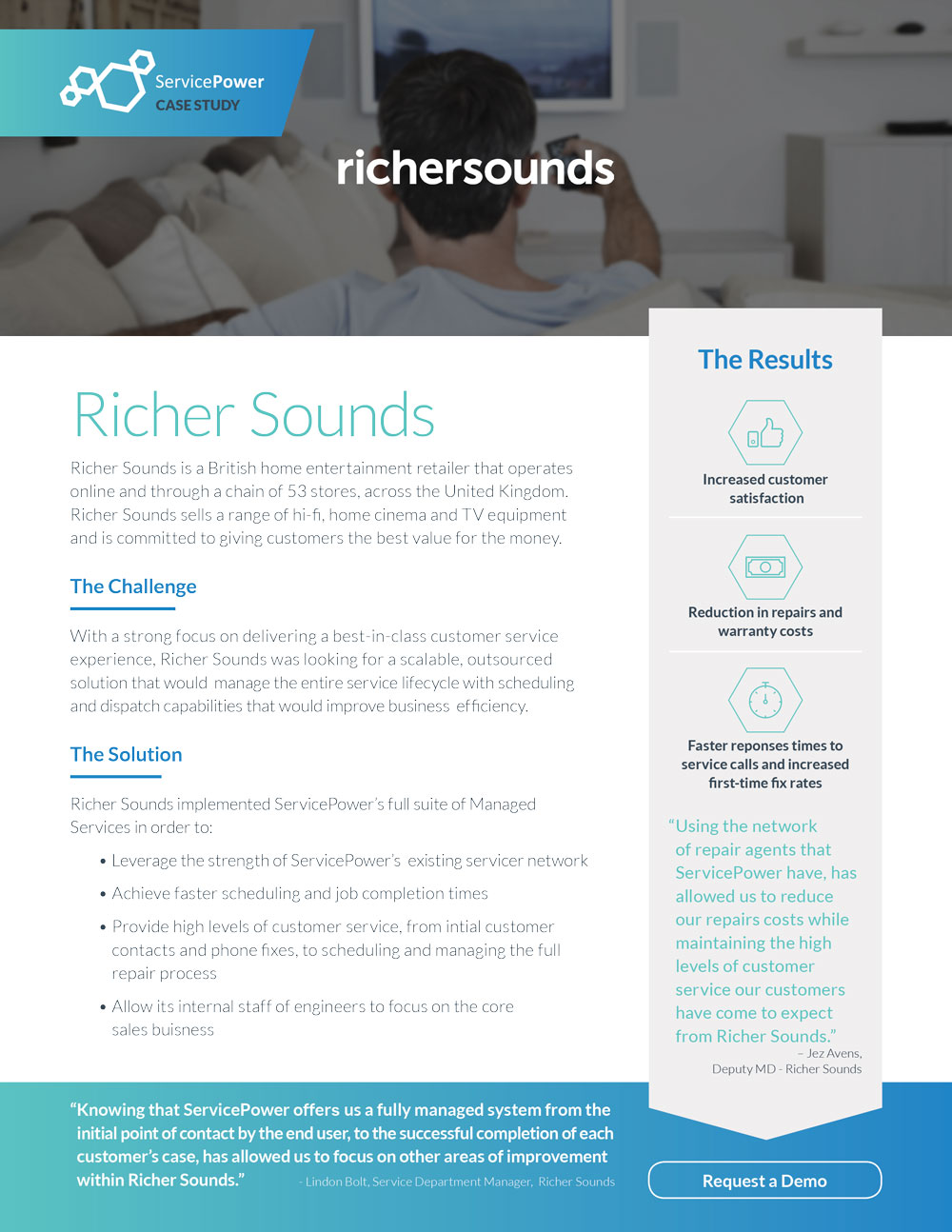 ServicePower
CASE STUDY

richersounds

Richer Sounds

Richer Sounds is a British home entertainment retailer that operates online and through a chain of 53 stores, across the United Kingdom. Richer Sounds sells a range of hi-fi, home cinema and TV equipment and is committed to giving customers the best value for the money.

The Challenge

With a strong focus on delivering a best-in-class customer service experience, Richer Sounds was looking for a scalable, outsourced solution that would manage the entire service lifecycle with scheduling and dispatch capabilities that would improve business efficiency.

The Solution

Richer Sounds implemented ServicePower's full suite of Managed Services in order to:

• Leverage the strength of ServicePower's existing servicer network

• Achieve faster scheduling and job completion times

• Provide high levels of customer service, from intial customer contacts and phone fixes, to scheduling and managing the full repair process

• Allow its internal staff of engineers to focus on the core sales buisness

The Results

Increased customer satisfaction

Reduction in repairs and warranty costs

Faster reponses times to service calls and increased first-time fix rates

"Using the network of repair agents that ServicePower have, has allowed us to reduce our repairs costs while maintaining the high levels of customer service our customers have come to expect from Richer Sounds."
– Jez Avens, Deputy MD - Richer Sounds

"Knowing that ServicePower offers us a fully managed system from the initial point of contact by the end user, to the successful completion of each customer's case, has allowed us to focus on other areas of improvement within Richer Sounds."
- Lindon Bolt, Service Department Manager, Richer Sounds

Request a Demo